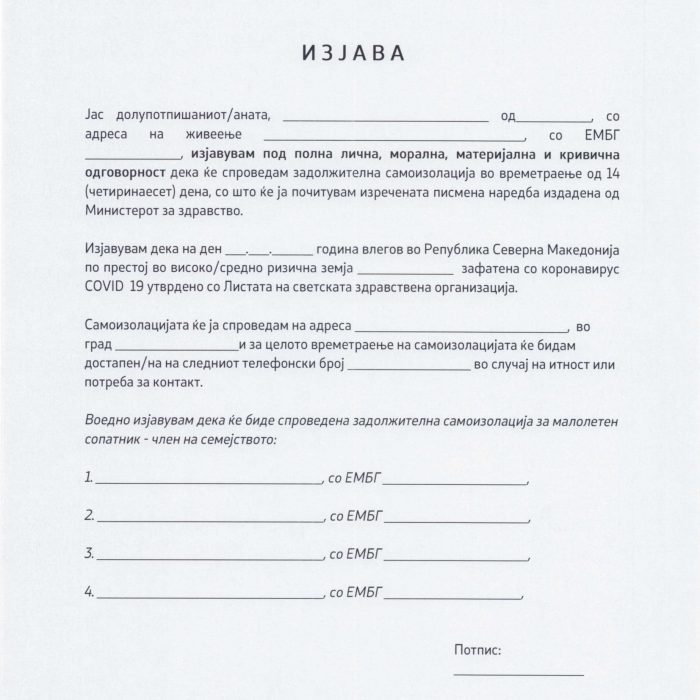 ИЗЈАВА

Јас долупотпишаниот/аната, ____ од____, со адреса на живеење ____, со ЕМБГ ____, изјавувам под полна лична, морална, материјална и кривична одговорност дека ќе спроведам задолжителна самоизолација во времетраење од 14 (четиринаесет) дена, со што ќе ја почитувам изречената писмена наредба издадена од Министерот за здравство.

Изјавувам дека на ден ____.____.____ година влегов во Република Северна Македонија по престој во високо/средно ризична земја ____ зафатена со коронавирус COVID 19 утврдено со Листата на светската здравствена организација.

Самоизолацијата ќе ја спроведам на адреса ____, во град ____и за целото времетраење на самоизолацијата ќе бидам достапен/на на следниот телефонски број ____ во случај на итност или потреба за контакт.

Воедно изјавувам дека ќе биде спроведена задолжителна самоизолација за малолетен сопатник - член на семејството:

1.____, со ЕМБГ____,

2.____, со ЕМБГ____,

3.____, со ЕМБГ____,

4.____, со ЕМБГ____,

Потпис:

____